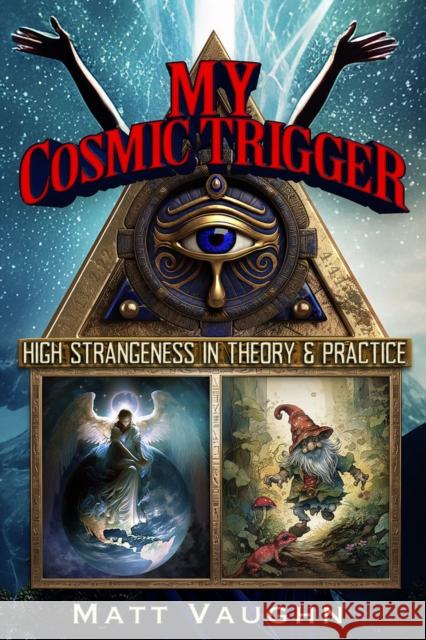 MY COSMIC TRIGGER

HIGH STRANGENESS IN THEORY & PRACTICE

MATT VAUGHN